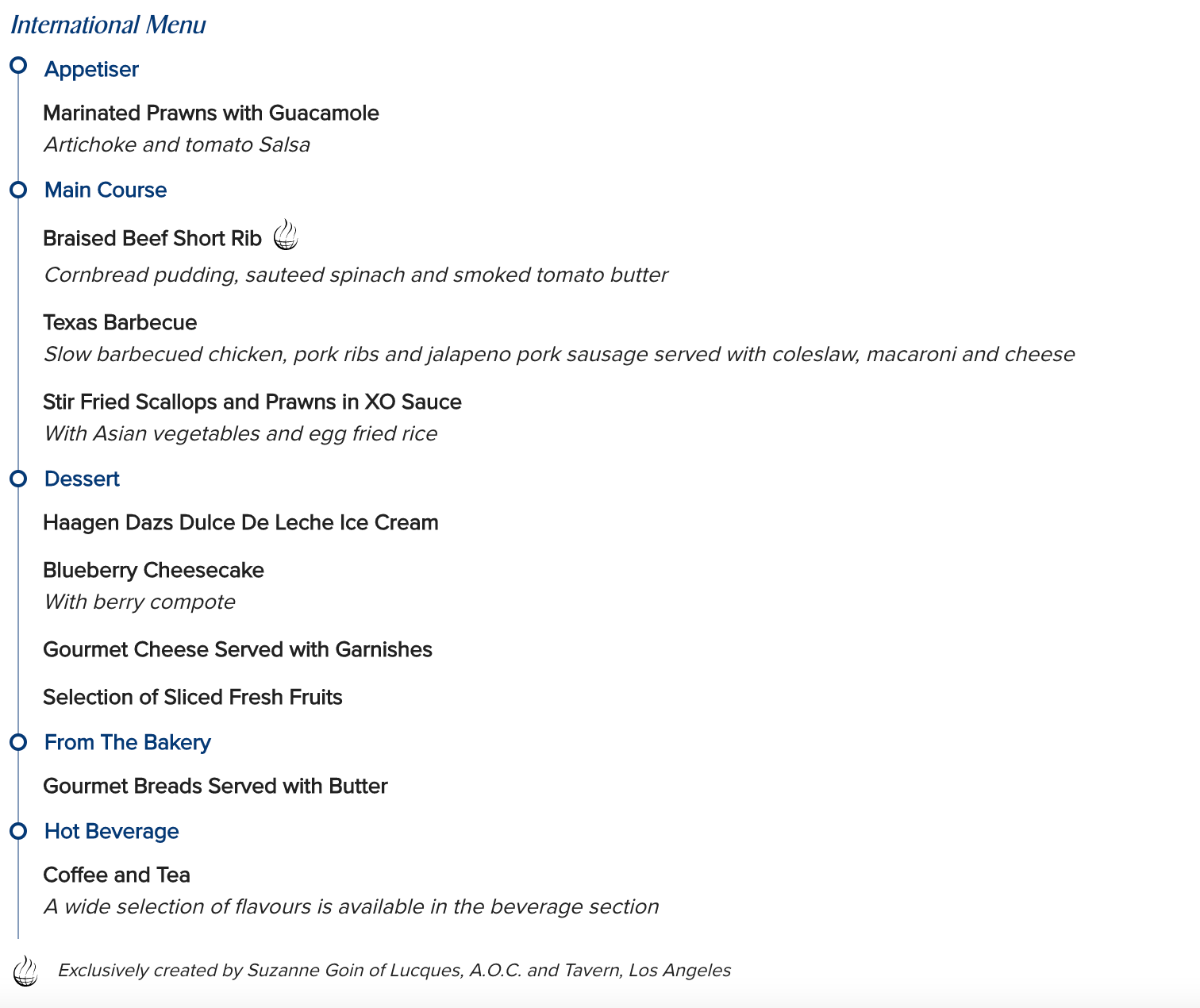 International Menu

Appetiser

Marinated Prawns with Guacamole
Artichoke and tomato Salsa

Main Course

Braised Beef Short Rib
Cornbread pudding, sauteed spinach and smoked tomato butter

Texas Barbecue
Slow barbecued chicken, pork ribs and jalapeno pork sausage served with coleslaw, macaroni and cheese

Stir Fried Scallops and Prawns in XO Sauce
With Asian vegetables and egg fried rice

Dessert

Haagen Dazs Dulce De Leche Ice Cream

Blueberry Cheesecake
With berry compote

Gourmet Cheese Served with Garnishes

Selection of Sliced Fresh Fruits

From The Bakery

Gourmet Breads Served with Butter

Hot Beverage

Coffee and Tea
A wide selection of flavours is available in the beverage section

Exclusively created by Suzanne Goin of Lucques, A.O.C. and Tavern, Los Angeles